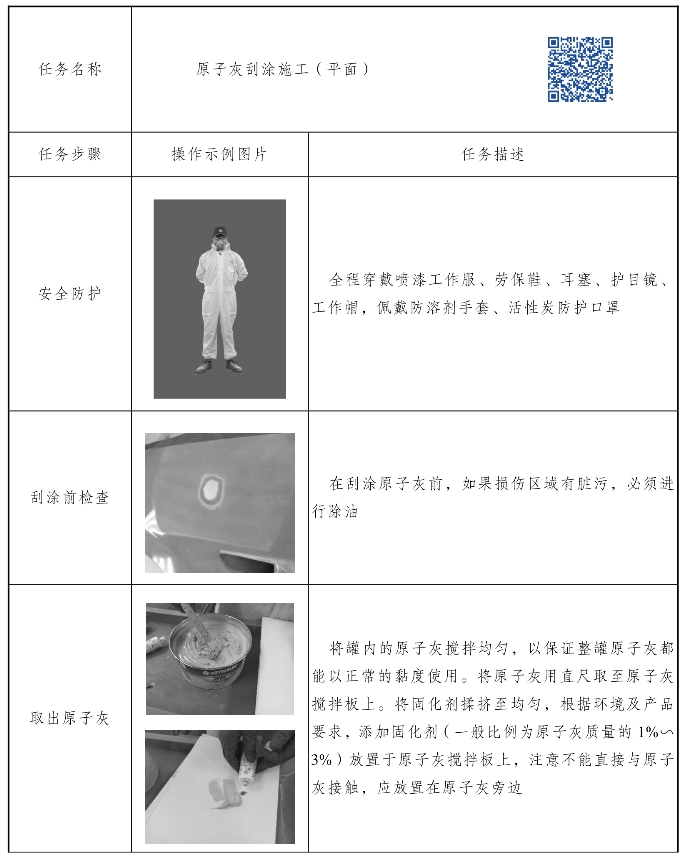 | 任务名称 | 原子灰刮涂施工（平面） | |
|---|---|---|
| 任务步骤 | 操作示例图片 | 任务描述 |
| 安全防护 | | 全程穿戴喷漆工作服、劳保鞋、耳塞、护目镜、工作帽，佩戴防溶剂手套、活性炭防护口罩 |
| 刮涂前检查 | | 在刮涂原子灰前，如果损伤区域有脏污，必须进行除油 |
| 取出原子灰 | | 将罐内的原子灰搅拌均匀，以保证整罐原子灰都能以正常的黏度使用。将原子灰用直尺取至原子灰搅拌板上。将固化剂揉挤至均匀，根据环境及产品要求，添加固化剂（一般比例为原子灰质量的1%～3%）放置于原子灰搅拌板上，注意不能直接与原子灰接触，应放置在原子灰旁边 |